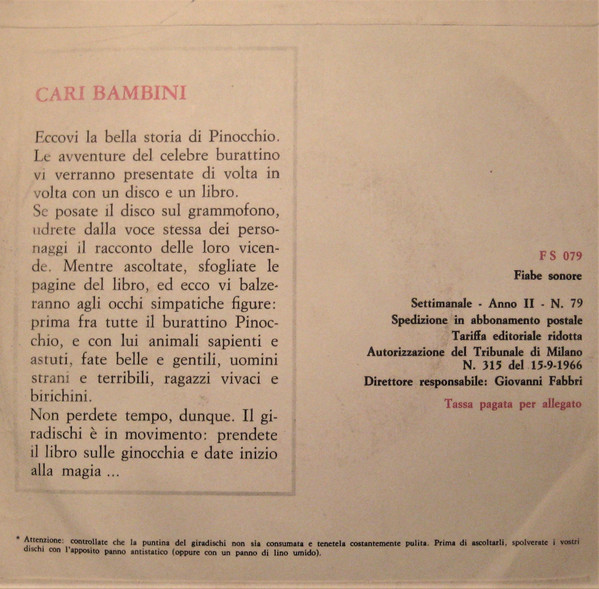 CARI BAMBINI

Eccovi la bella storia di Pinocchio. Le avventure del celebre burattino vi verranno presentate di volta in volta con un disco e un libro.
Se posate il disco sul grammofono, udrete dalla voce stessa dei personaggi il racconto delle loro vicende. Mentre ascoltate, sfogliate le pagine del libro, ed ecco vi balzeranno agli occhi simpatiche figure: prima fra tutte il burattino Pinocchio, e con lui animali sapienti e astuti, fate belle e gentili, uomini strani e terribili, ragazzi vivaci e birichini.
Non perdete tempo, dunque. Il giradischi è in movimento: prendete il libro sulle ginocchia e date inizio alla magia ...

FS 079
Fiabe sonore

Settimanale - Anno II - N. 79
Spedizione in abbonamento postale
Tariffa editoriale ridotta
Autorizzazione del Tribunale di Milano
N. 315 del 15-9-1966
Direttore responsabile: Giovanni Fabbri

Tassa pagata per allegato

* Attenzione: controllate che la puntina del giradischi non sia consumata e tenetela costantemente pulita. Prima di ascoltarli, spolverate i vostri dischi con l'apposito panno antistatico (oppure con un panno di lino umido).